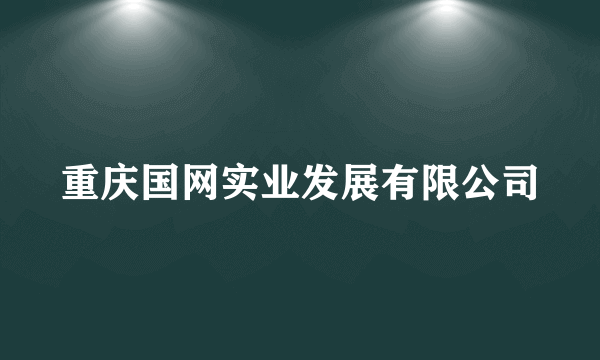 重庆国网实业发展有限公司